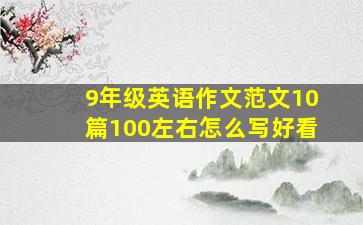 9年级英语作文范文10篇100左右怎么写好看